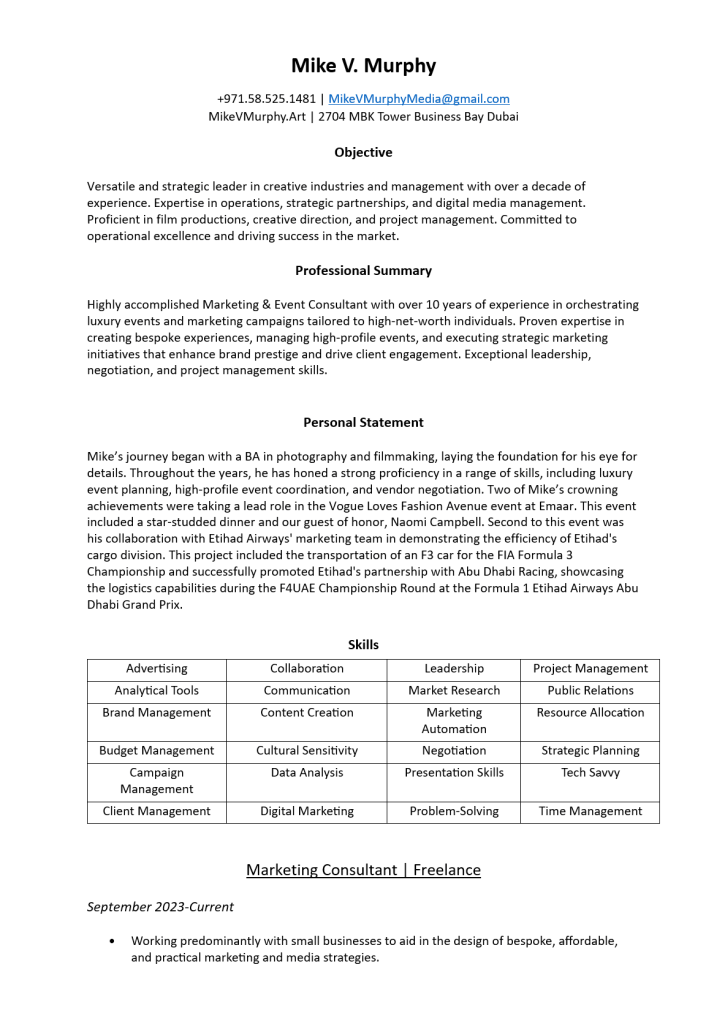 Mike V. Murphy

+971.58.525.1481 | MikeVMurphyMedia@gmail.com
MikeVMurphy.Art | 2704 MBK Tower Business Bay Dubai

Objective

Versatile and strategic leader in creative industries and management with over a decade of experience. Expertise in operations, strategic partnerships, and digital media management. Proficient in film productions, creative direction, and project management. Committed to operational excellence and driving success in the market.

Professional Summary

Highly accomplished Marketing & Event Consultant with over 10 years of experience in orchestrating luxury events and marketing campaigns tailored to high-net-worth individuals. Proven expertise in creating bespoke experiences, managing high-profile events, and executing strategic marketing initiatives that enhance brand prestige and drive client engagement. Exceptional leadership, negotiation, and project management skills.

Personal Statement

Mike's journey began with a BA in photography and filmmaking, laying the foundation for his eye for details. Throughout the years, he has honed a strong proficiency in a range of skills, including luxury event planning, high-profile event coordination, and vendor negotiation. Two of Mike's crowning achievements were taking a lead role in the Vogue Loves Fashion Avenue event at Emaar. This event included a star-studded dinner and our guest of honor, Naomi Campbell. Second to this event was his collaboration with Etihad Airways' marketing team in demonstrating the efficiency of Etihad's cargo division. This project included the transportation of an F3 car for the FIA Formula 3 Championship and successfully promoted Etihad's partnership with Abu Dhabi Racing, showcasing the logistics capabilities during the F4UAE Championship Round at the Formula 1 Etihad Airways Abu Dhabi Grand Prix.

Skills

| Advertising | Collaboration | Leadership | Project Management |
|---|---|---|---|
| Analytical Tools | Communication | Market Research | Public Relations |
| Brand Management | Content Creation | Marketing Automation | Resource Allocation |
| Budget Management | Cultural Sensitivity | Negotiation | Strategic Planning |
| Campaign Management | Data Analysis | Presentation Skills | Tech Savvy |
| Client Management | Digital Marketing | Problem-Solving | Time Management |

Marketing Consultant | Freelance

September 2023-Current

• Working predominantly with small businesses to aid in the design of bespoke, affordable, and practical marketing and media strategies.